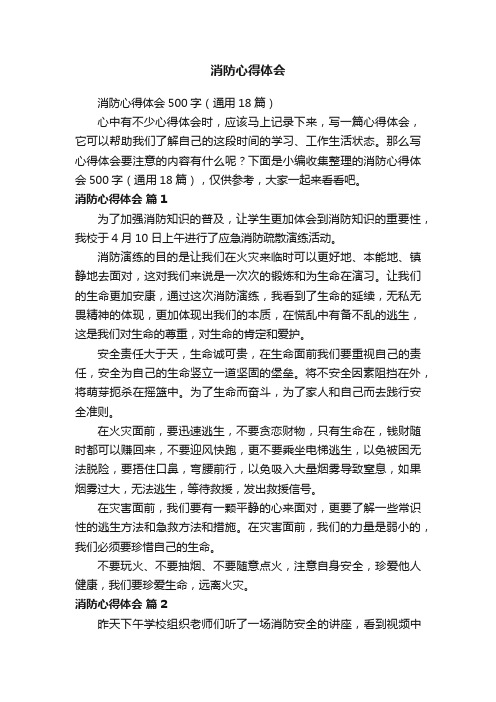 消防心得体会

消防心得体会 500 字（通用 18 篇）

心中有不少心得体会时，应该马上记录下来，写一篇心得体会，它可以帮助我们了解自己的这段时间的学习、工作生活状态。那么写心得体会要注意的内容有什么呢？下面是小编收集整理的消防心得体会 500 字（通用 18 篇），仅供参考，大家一起来看看吧。

消防心得体会 篇 1

为了加强消防知识的普及，让学生更加体会到消防知识的重要性，我校于 4 月 10 日上午进行了应急消防疏散演练活动。

消防演练的目的是让我们在火灾来临时可以更好地、本能地、镇静地去面对，这对我们来说是一次次的锻炼和为生命在演习。让我们的生命更加安康，通过这次消防演练，我看到了生命的延续，无私无畏精神的体现，更加体现出我们的本质，在慌乱中有备不乱的逃生，这是我们对生命的尊重，对生命的肯定和爱护。

安全责任大于天，生命诚可贵，在生命面前我们要重视自己的责任，安全为自己的生命竖立一道坚固的堡垒。将不安全因素阻挡在外，将萌芽扼杀在摇篮中。为了生命而奋斗，为了家人和自己而去践行安全准则。

在火灾面前，要迅速逃生，不要贪恋财物，只有生命在，钱财随时都可以赚回来，不要迎风快跑，更不要乘坐电梯逃生，以免被困无法脱险，要捂住口鼻，弯腰前行，以免吸入大量烟雾导致窒息，如果烟雾过大，无法逃生，等待救援，发出救援信号。

在灾害面前，我们要有一颗平静的心来面对，更要了解一些常识性的逃生方法和急救方法和措施。在灾害面前，我们的力量是弱小的，我们必须要珍惜自己的生命。

不要玩火、不要抽烟、不要随意点火，注意自身安全，珍爱他人健康，我们要珍爱生命，远离火灾。

消防心得体会 篇 2

昨天下午学校组织老师们听了一场消防安全的讲座，看到视频中